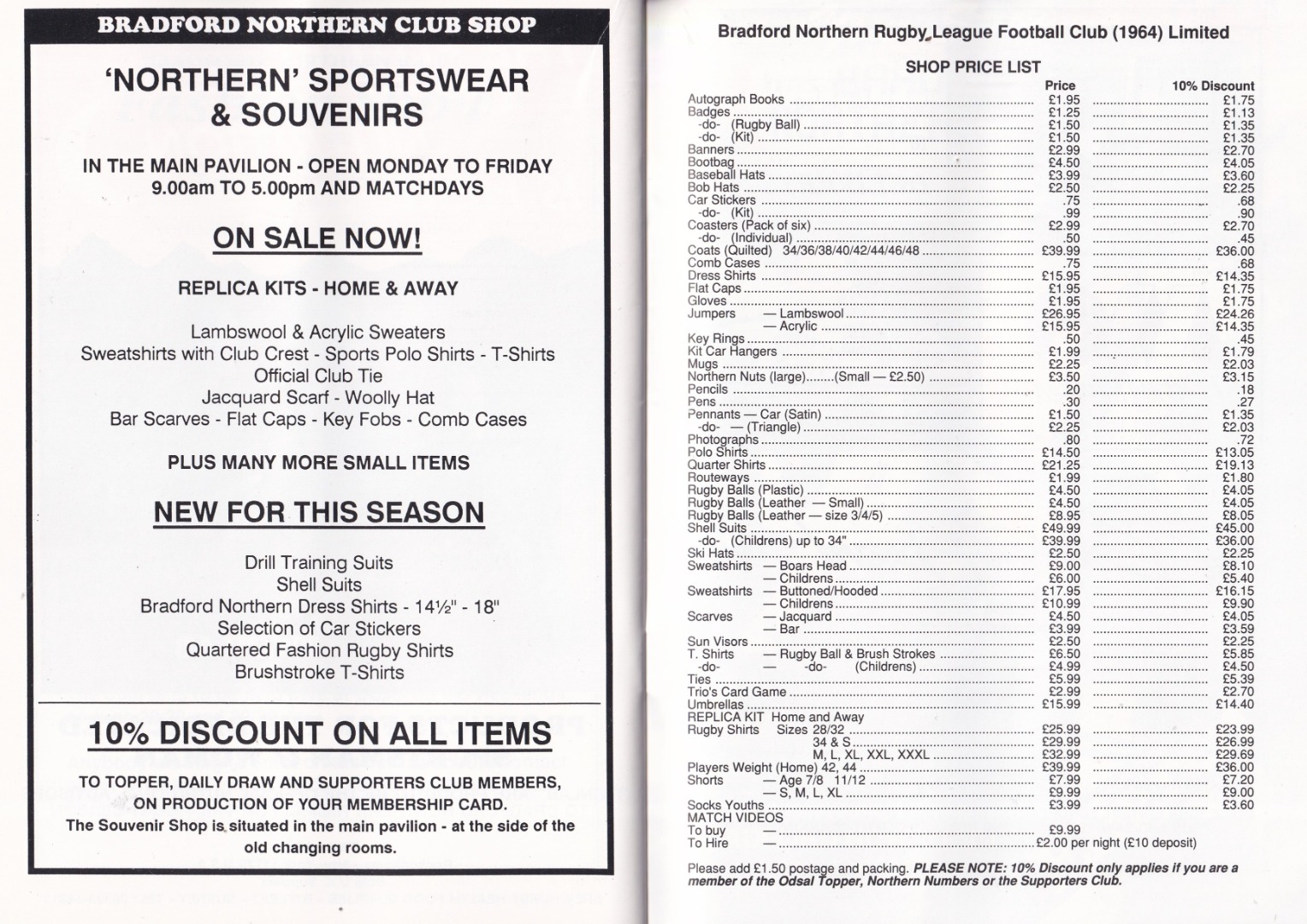 BRADFORD NORTHERN CLUB SHOP

'NORTHERN' SPORTSWEAR & SOUVENIRS

IN THE MAIN PAVILION - OPEN MONDAY TO FRIDAY 9.00am TO 5.00pm AND MATCHDAYS

ON SALE NOW!

REPLICA KITS - HOME & AWAY

Lambswool & Acrylic Sweaters
Sweatshirts with Club Crest - Sports Polo Shirts - T-Shirts
Official Club Tie
Jacquard Scarf - Woolly Hat
Bar Scarves - Flat Caps - Key Fobs - Comb Cases

PLUS MANY MORE SMALL ITEMS

NEW FOR THIS SEASON

Drill Training Suits
Shell Suits
Bradford Northern Dress Shirts - 14½" - 18"
Selection of Car Stickers
Quartered Fashion Rugby Shirts
Brushstroke T-Shirts

10% DISCOUNT ON ALL ITEMS

TO TOPPER, DAILY DRAW AND SUPPORTERS CLUB MEMBERS, ON PRODUCTION OF YOUR MEMBERSHIP CARD.
The Souvenir Shop is situated in the main pavilion - at the side of the old changing rooms.

Bradford Northern Rugby League Football Club (1964) Limited

SHOP PRICE LIST

| | Price | 10% Discount |
|---|---|---|
| Autograph Books | £1.95 | £1.75 |
| Badges | £1.25 | £1.13 |
| -do- (Rugby Ball) | £1.50 | £1.35 |
| -do- (Kit) | £1.50 | £1.35 |
| Banners | £2.99 | £2.70 |
| Bootbag | £4.50 | £4.05 |
| Baseball Hats | £3.99 | £3.60 |
| Bob Hats | £2.50 | £2.25 |
| Car Stickers | .75 | .68 |
| -do- (Kit) | .99 | .90 |
| Coasters (Pack of six) | £2.99 | £2.70 |
| -do- (Individual) | .50 | .45 |
| Coats (Quilted) 34/36/38/40/42/44/46/48 | £39.99 | £36.00 |
| Comb Cases | .75 | .68 |
| Dress Shirts | £15.95 | £14.35 |
| Flat Caps | £1.95 | £1.75 |
| Gloves | £1.95 | £1.75 |
| Jumpers — Lambswool | £26.95 | £24.26 |
| — Acrylic | £15.95 | £14.35 |
| Key Rings | .50 | .45 |
| Kit Car Hangers | £1.99 | £1.79 |
| Mugs | £2.25 | £2.03 |
| Northern Nuts (large)........(Small — £2.50) | £3.50 | £3.15 |
| Pencils | .20 | .18 |
| Pens | .30 | .27 |
| Pennants — Car (Satin) | £1.50 | £1.35 |
| -do- — (Triangle) | £2.25 | £2.03 |
| Photographs | .80 | .72 |
| Polo Shirts | £14.50 | £13.05 |
| Quarter Shirts | £21.25 | £19.13 |
| Routeways | £1.99 | £1.80 |
| Rugby Balls (Plastic) | £4.50 | £4.05 |
| Rugby Balls (Leather — Small) | £4.50 | £4.05 |
| Rugby Balls (Leather — size 3/4/5) | £8.95 | £8.05 |
| Shell Suits | £49.99 | £45.00 |
| -do- (Childrens) up to 34" | £39.99 | £36.00 |
| Ski Hats | £2.50 | £2.25 |
| Sweatshirts — Boars Head | £9.00 | £8.10 |
| — Childrens | £6.00 | £5.40 |
| Sweatshirts — Buttoned/Hooded | £17.95 | £16.15 |
| — Childrens | £10.99 | £9.90 |
| Scarves — Jacquard | £4.50 | £4.05 |
| — Bar | £3.99 | £3.59 |
| Sun Visors | £2.50 | £2.25 |
| T. Shirts — Rugby Ball & Brush Strokes | £6.50 | £5.85 |
| -do- — -do- (Childrens) | £4.99 | £4.50 |
| Ties | £5.99 | £5.39 |
| Trio's Card Game | £2.99 | £2.70 |
| Umbrellas | £15.99 | £14.40 |
| REPLICA KIT Home and Away | | |
| Rugby Shirts Sizes 28/32 | £25.99 | £23.99 |
| 34 & S | £29.99 | £26.99 |
| M, L, XL, XXL, XXXL | £32.99 | £29.69 |
| Players Weight (Home) 42, 44 | £39.99 | £36.00 |
| Shorts — Age 7/8 11/12 | £7.99 | £7.20 |
| — S, M, L, XL | £9.99 | £9.00 |
| Socks Youths | £3.99 | £3.60 |
| MATCH VIDEOS | | |
| To buy — | £9.99 | |
| To Hire — | £2.00 per night (£10 deposit) | |

Please add £1.50 postage and packing. PLEASE NOTE: 10% Discount only applies if you are a member of the Odsal Topper, Northern Numbers or the Supporters Club.